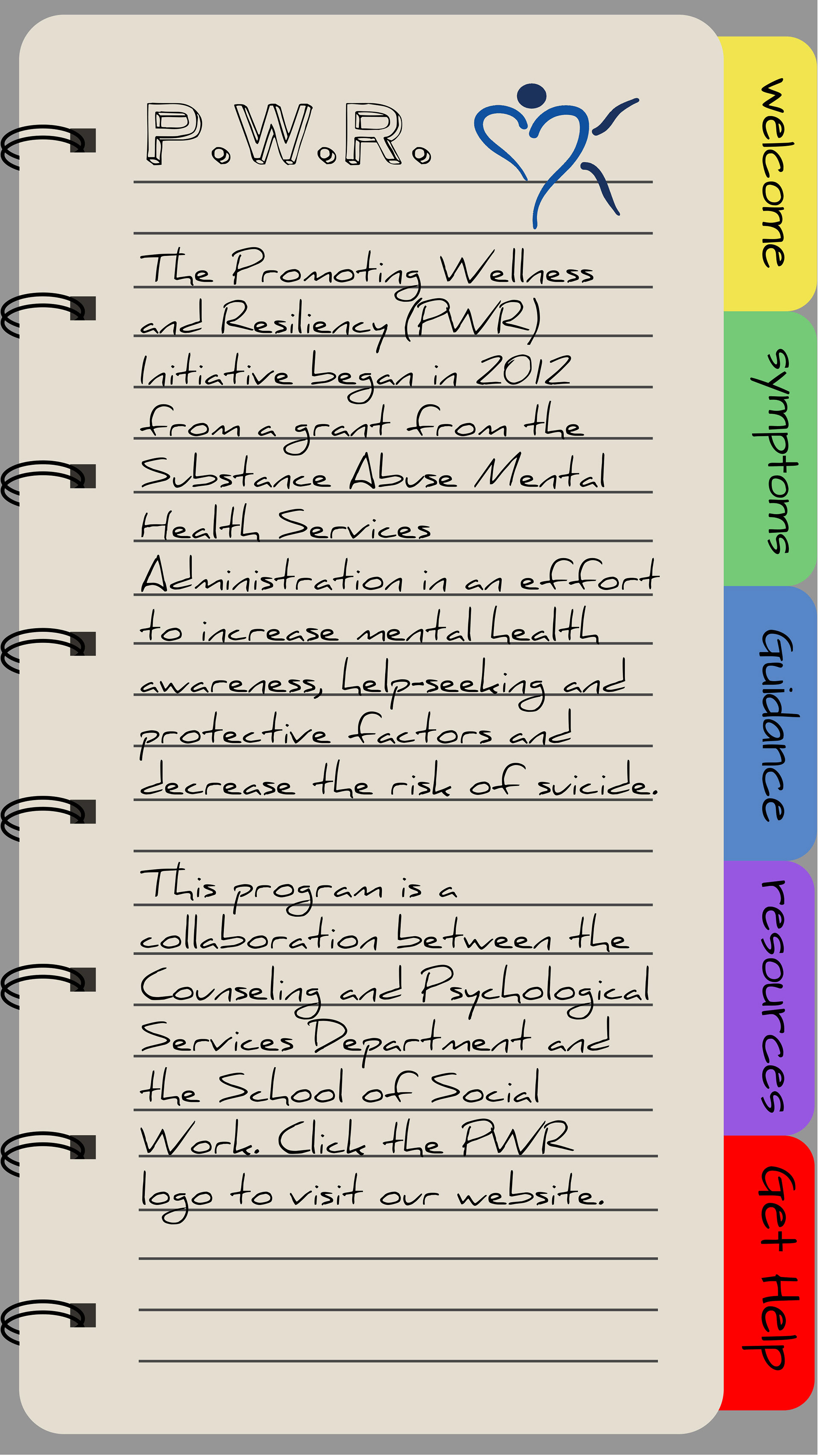 P.W.R.

The Promoting Wellness and Resiliency (PWR) Initiative began in 2012 from a grant from the Substance Abuse Mental Health Services Administration in an effort to increase mental health awareness, help-seeking and protective factors and decrease the risk of suicide.

This program is a collaboration between the Counseling and Psychological Services Department and the School of Social Work. Click the PWR logo to visit our website.

welcome

symptoms

Guidance

resources

Get Help